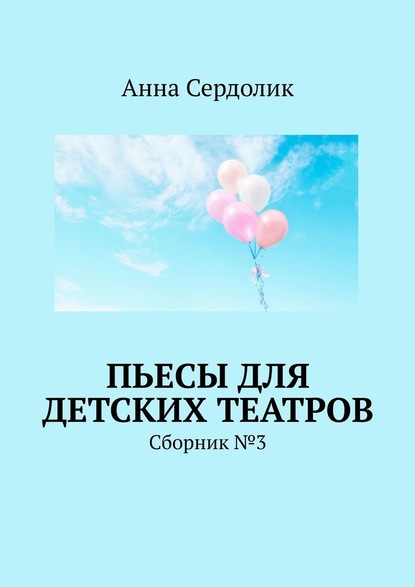 Анна Сердолик

ПЬЕСЫ ДЛЯ ДЕТСКИХ ТЕАТРОВ

Сборник №3